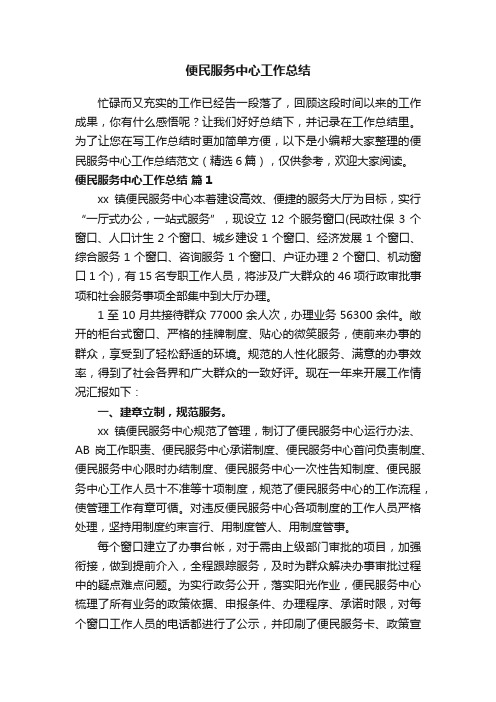 便民服务中心工作总结

忙碌而又充实的工作已经告一段落了，回顾这段时间以来的工作成果，你有什么感悟呢？让我们好好总结下，并记录在工作总结里。为了让您在写工作总结时更加简单方便，以下是小编帮大家整理的便民服务中心工作总结范文（精选6篇），仅供参考，欢迎大家阅读。

便民服务中心工作总结 篇1

xx 镇便民服务中心本着建设高效、便捷的服务大厅为目标，实行“一厅式办公，一站式服务”，现设立 12 个服务窗口(民政社保 3 个窗口、人口计生 2 个窗口、城乡建设 1 个窗口、经济发展 1 个窗口、综合服务 1 个窗口、咨询服务 1 个窗口、户证办理 2 个窗口、机动窗口 1 个)，有 15 名专职工作人员，将涉及广大群众的 46 项行政审批事项和社会服务事项全部集中到大厅办理。

1 至 10 月共接待群众 77000 余人次，办理业务 56300 余件。敞开的柜台式窗口、严格的挂牌制度、贴心的微笑服务，使前来办事的群众，享受到了轻松舒适的环境。规范的人性化服务、满意的办事效率，得到了社会各界和广大群众的一致好评。现在一年来开展工作情况汇报如下：

一、建章立制，规范服务。

xx 镇便民服务中心规范了管理，制订了便民服务中心运行办法、AB 岗工作职责、便民服务中心承诺制度、便民服务中心首问负责制度、便民服务中心限时办结制度、便民服务中心一次性告知制度、便民服务中心工作人员十不准等十项制度，规范了便民服务中心的工作流程，使管理工作有章可循。对违反便民服务中心各项制度的工作人员严格处理，坚持用制度约束言行、用制度管人、用制度管事。

每个窗口建立了办事台帐，对于需由上级部门审批的项目，加强衔接，做到提前介入，全程跟踪服务，及时为群众解决办事审批过程中的疑点难点问题。为实行政务公开，落实阳光作业，便民服务中心梳理了所有业务的政策依据、申报条件、办理程序、承诺时限，对每个窗口工作人员的电话都进行了公示，并印刷了便民服务卡、政策宣